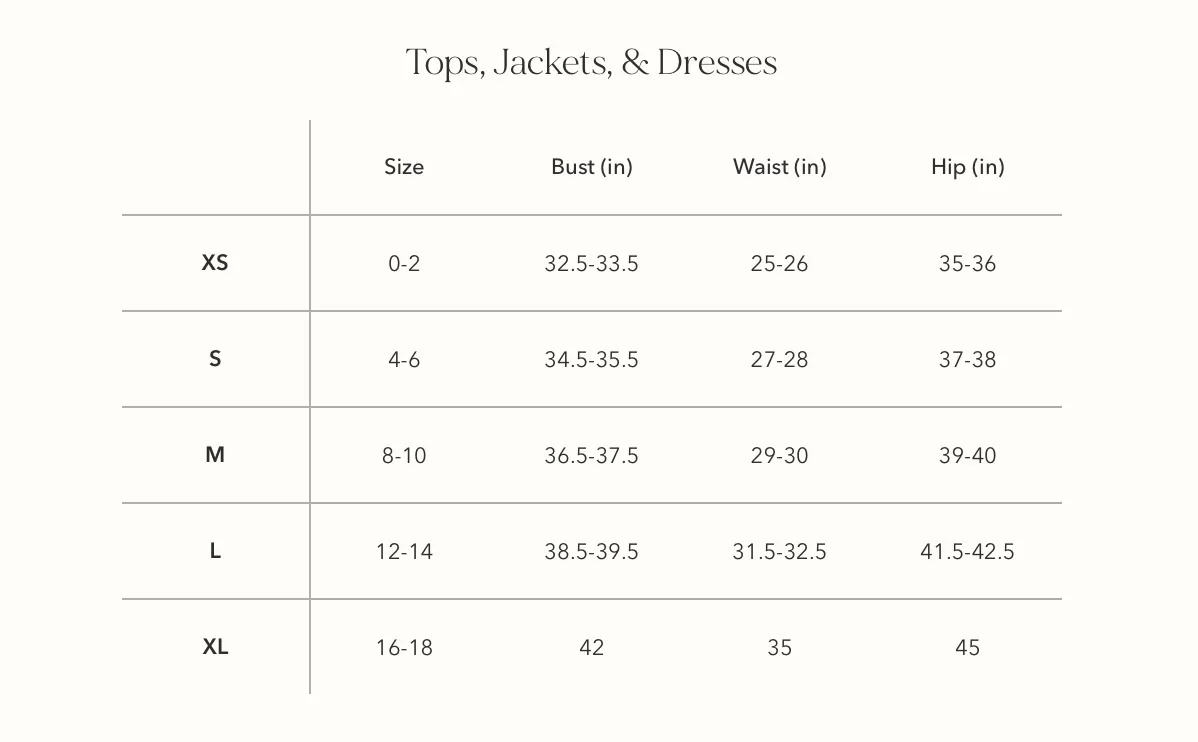 Tops, Jackets, & Dresses

| | Size | Bust (in) | Waist (in) | Hip (in) |
|---|---|---|---|---|
| XS | 0-2 | 32.5-33.5 | 25-26 | 35-36 |
| S | 4-6 | 34.5-35.5 | 27-28 | 37-38 |
| M | 8-10 | 36.5-37.5 | 29-30 | 39-40 |
| L | 12-14 | 38.5-39.5 | 31.5-32.5 | 41.5-42.5 |
| XL | 16-18 | 42 | 35 | 45 |